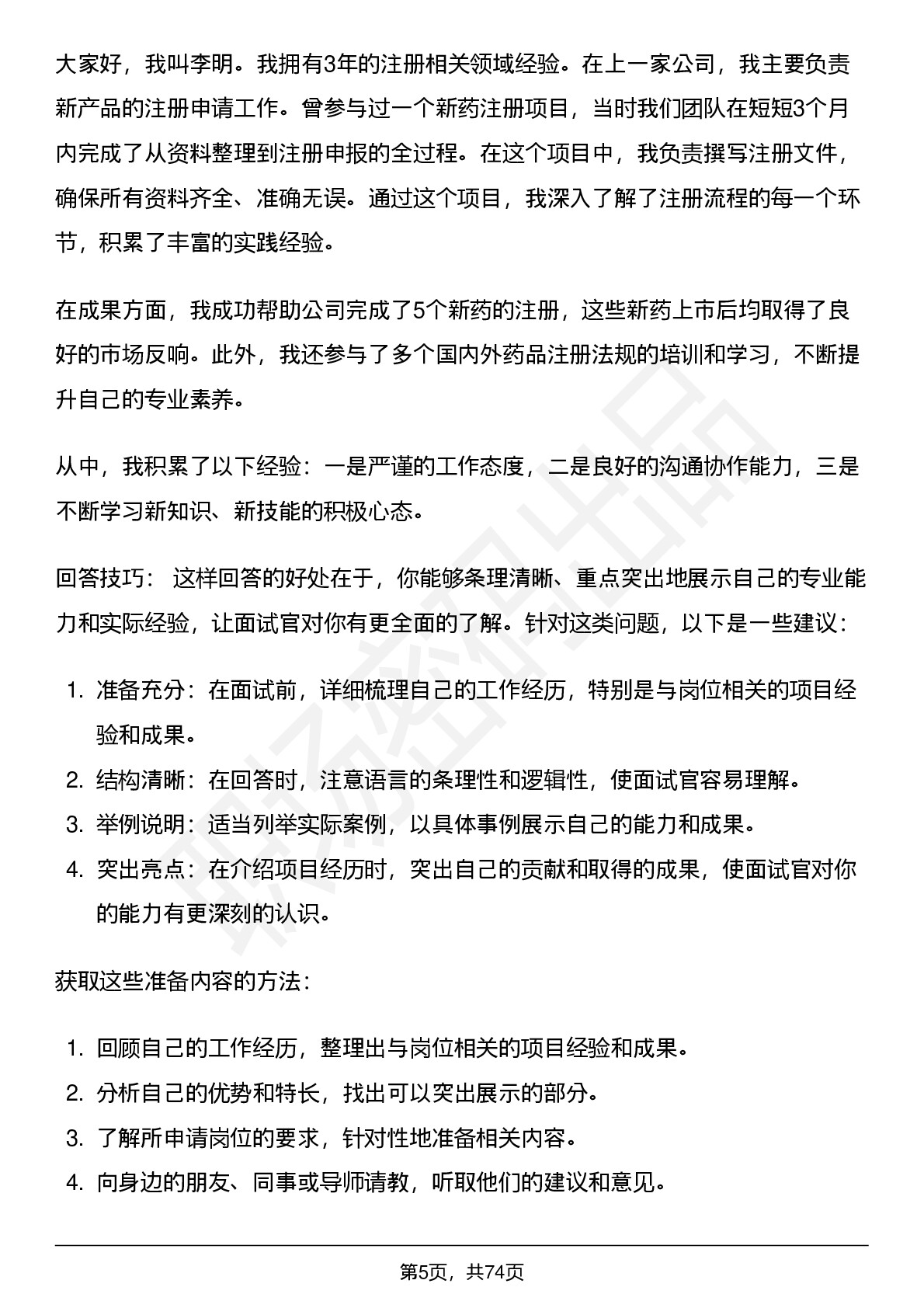 大家好，我叫李明。我拥有3年的注册相关领域经验。在上一家公司，我主要负责新产品的注册申请工作。曾参与过一个新药注册项目，当时我们团队在短短3个月内完成了从资料整理到注册申报的全过程。在这个项目中，我负责撰写注册文件，确保所有资料齐全、准确无误。通过这个项目，我深入了解了注册流程的每一个环节，积累了丰富的实践经验。

在成果方面，我成功帮助公司完成了5个新药的注册，这些新药上市后均取得了良好的市场反响。此外，我还参与了多个国内外药品注册法规的培训和学习，不断提升自己的专业素养。

从中，我积累了以下经验：一是严谨的工作态度，二是良好的沟通协作能力，三是不断学习新知识、新技能的积极心态。

回答技巧： 这样回答的好处在于，你能够条理清晰、重点突出地展示自己的专业能力和实际经验，让面试官对你有更全面的了解。针对这类问题，以下是一些建议：

1. 准备充分：在面试前，详细梳理自己的工作经历，特别是与岗位相关的项目经验和成果。
2. 结构清晰：在回答时，注意语言的条理性和逻辑性，使面试官容易理解。
3. 举例说明：适当列举实际案例，以具体事例展示自己的能力和成果。
4. 突出亮点：在介绍项目经历时，突出自己的贡献和取得的成果，使面试官对你的能力有更深刻的认识。

获取这些准备内容的方法：

1. 回顾自己的工作经历，整理出与岗位相关的项目经验和成果。
2. 分析自己的优势和特长，找出可以突出展示的部分。
3. 了解所申请岗位的要求，针对性地准备相关内容。
4. 向身边的朋友、同事或导师请教，听取他们的建议和意见。

第5页，共74页